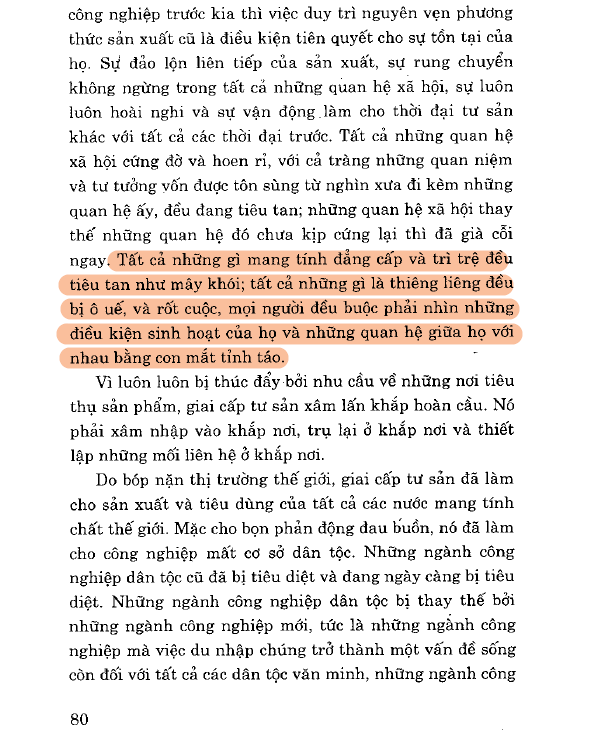 công nghiệp trước kia thì việc duy trì nguyên vẹn phương thức sản xuất cũ là điều kiện tiên quyết cho sự tồn tại của họ. Sự đảo lộn liên tiếp của sản xuất, sự rung chuyển không ngừng trong tất cả những quan hệ xã hội, sự luôn luôn hoài nghi và sự vận động làm cho thời đại tư sản khác với tất cả các thời đại trước. Tất cả những quan hệ xã hội cứng đờ và hoen rỉ, với cả tràng những quan niệm và tư tưởng vốn được tôn sùng từ nghìn xưa đi kèm những quan hệ ấy, đều đang tiêu tan; những quan hệ xã hội thay thế những quan hệ đó chưa kịp cứng lại thì đã già cỗi ngay. Tất cả những gì mang tính đẳng cấp và trì trệ đều tiêu tan như mây khói; tất cả những gì là thiêng liêng đều bị ô uế, và rốt cuộc, mọi người đều buộc phải nhìn những điều kiện sinh hoạt của họ và những quan hệ giữa họ với nhau bằng con mắt tỉnh táo.

Vì luôn luôn bị thúc đẩy bởi nhu cầu về những nơi tiêu thụ sản phẩm, giai cấp tư sản xâm lấn khắp hoàn cầu. Nó phải xâm nhập vào khắp nơi, trụ lại ở khắp nơi và thiết lập những mối liên hệ ở khắp nơi.

Do bóp nặn thị trường thế giới, giai cấp tư sản đã làm cho sản xuất và tiêu dùng của tất cả các nước mang tính chất thế giới. Mặc cho bọn phản động đau buồn, nó đã làm cho công nghiệp mất cơ sở dân tộc. Những ngành công nghiệp dân tộc cũ đã bị tiêu diệt và đang ngày càng bị tiêu diệt. Những ngành công nghiệp dân tộc bị thay thế bởi những ngành công nghiệp mới, tức là những ngành công nghiệp mà việc du nhập chúng trở thành một vấn đề sống còn đối với tất cả các dân tộc văn minh, những ngành công

80